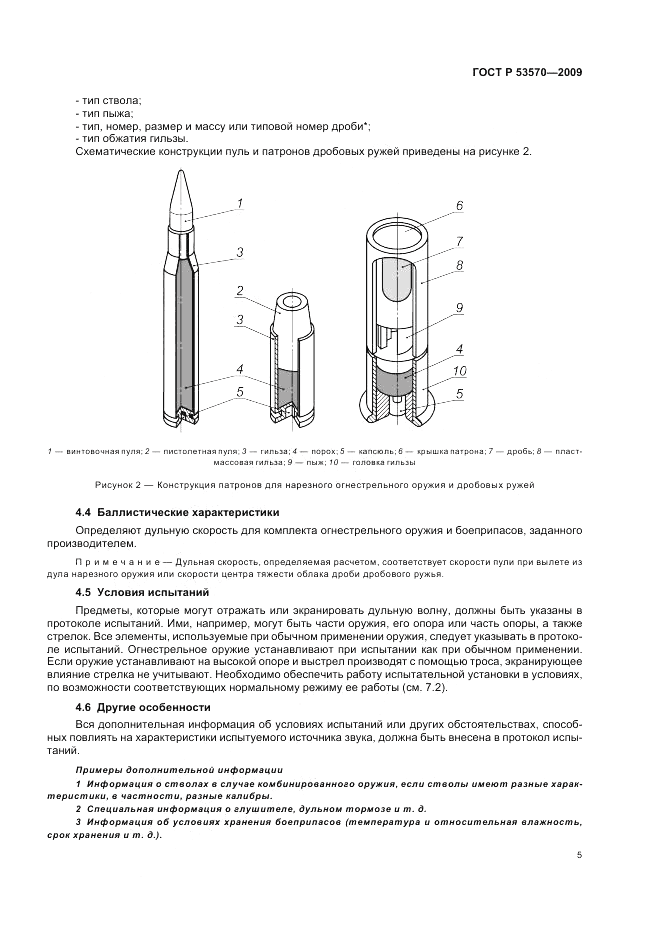 ГОСТ Р 53570—2009

- тип ствола;
- тип пыжа;
- тип, номер, размер и массу или типовой номер дроби*;
- тип обжатия гильзы.

Схематические конструкции пуль и патронов дробовых ружей приведены на рисунке 2.

1
3
2
3
4
5
6
7
8
9
4
10
5

1 — винтовочная пуля; 2 — пистолетная пуля; 3 — гильза; 4 — порох; 5 — капсюль; 6 — крышка патрона; 7 — дробь; 8 — пластмассовая гильза; 9 — пыж; 10 — головка гильзы

Рисунок 2 — Конструкция патронов для нарезного огнестрельного оружия и дробовых ружей

4.4 Баллистические характеристики

Определяют дульную скорость для комплекта огнестрельного оружия и боеприпасов, заданного производителем.

Примечание — Дульная скорость, определяемая расчетом, соответствует скорости пули при вылете из дула нарезного оружия или скорости центра тяжести облака дроби дробового ружья.

4.5 Условия испытаний

Предметы, которые могут отражать или экранировать дульную волну, должны быть указаны в протоколе испытаний. Ими, например, могут быть части оружия, его опора или часть опоры, а также стрелок. Все элементы, используемые при обычном применении оружия, следует указывать в протоколе испытаний. Огнестрельное оружие устанавливают при испытании как при обычном применении. Если оружие устанавливают на высокой опоре и выстрел производят с помощью троса, экранирующее влияние стрелка не учитывают. Необходимо обеспечить работу испытательной установки в условиях, по возможности соответствующих нормальному режиму ее работы (см. 7.2).

4.6 Другие особенности

Вся дополнительная информация об условиях испытаний или других обстоятельствах, способных повлиять на характеристики испытуемого источника звука, должна быть внесена в протокол испытаний.

Примеры дополнительной информации

1 Информация о стволах в случае комбинированного оружия, если стволы имеют разные характеристики, в частности, разные калибры.

2 Специальная информация о глушителе, дульном тормозе и т. д.

3 Информация об условиях хранения боеприпасов (температура и относительная влажность, срок хранения и т. д.).

5